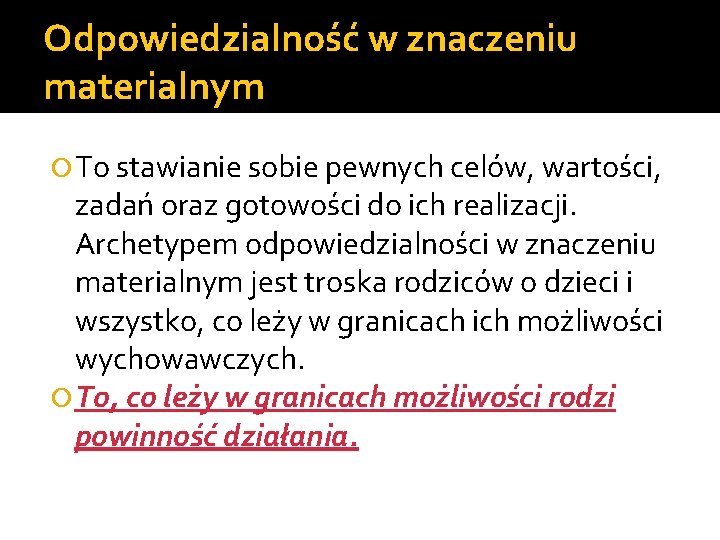 Odpowiedzialność w znaczeniu materialnym

To stawianie sobie pewnych celów, wartości, zadań oraz gotowości do ich realizacji. Archetypem odpowiedzialności w znaczeniu materialnym jest troska rodziców o dzieci i wszystko, co leży w granicach ich możliwości wychowawczych.

To, co leży w granicach możliwości rodzi powinność działania.